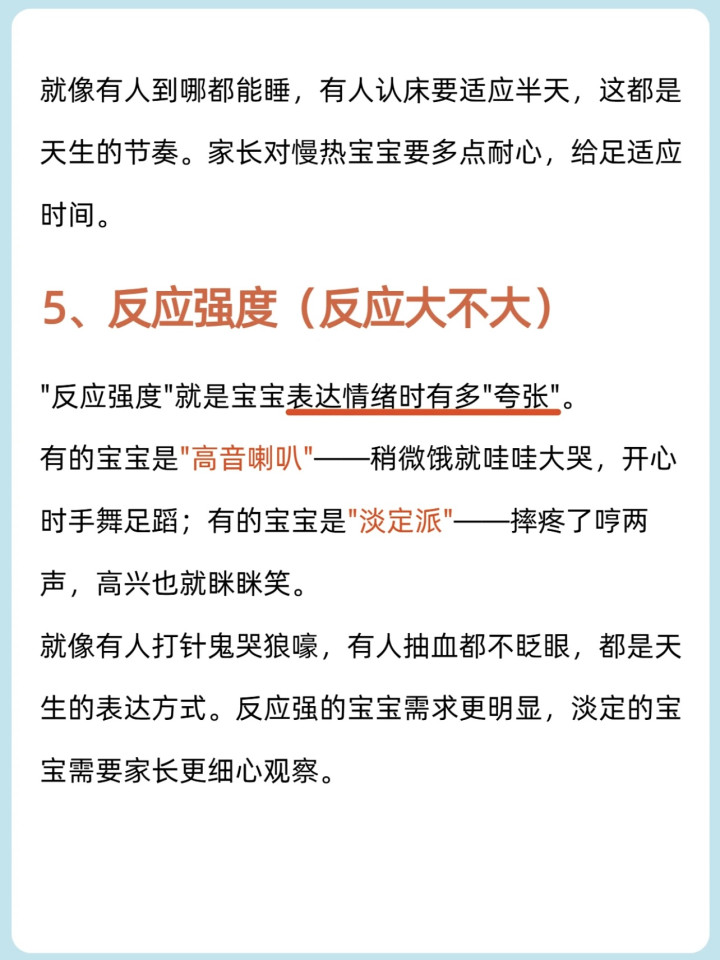 就像有人到哪都能睡，有人认床要适应半天，这都是天生的节奏。家长对慢热宝宝要多点耐心，给足适应时间。

5、反应强度（反应大不大）

“反应强度”就是宝宝表达情绪时有多“夸张”。

有的宝宝是“高音喇叭”——稍微饿就哇哇大哭，开心时手舞足蹈；有的宝宝是“淡定派”——摔疼了哼两声，高兴也就眯眯笑。

就像有人打针鬼哭狼嚎，有人抽血都不眨眼，都是天生的表达方式。反应强的宝宝需求更明显，淡定的宝宝需要家长更细心观察。